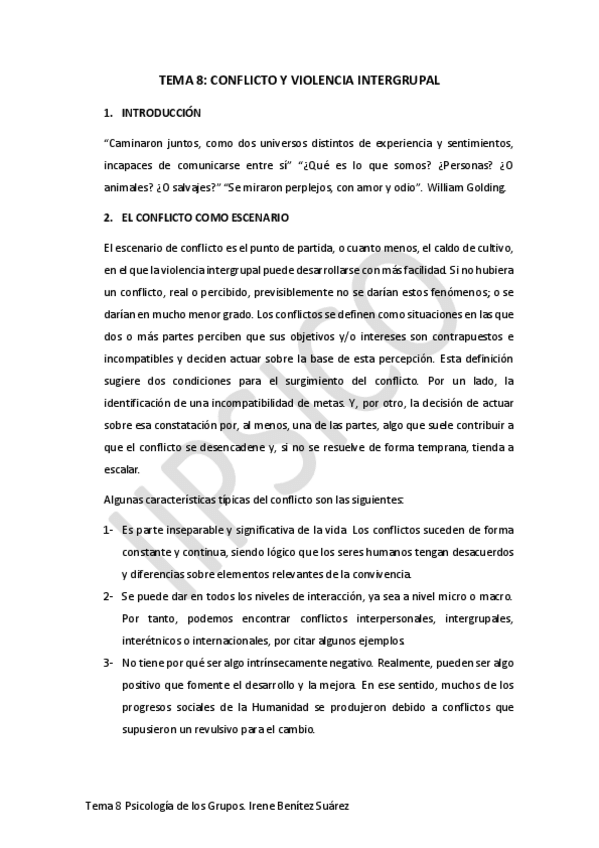 TEMA 8: CONFLICTO Y VIOLENCIA INTERGRUPAL

1. INTRODUCCIÓN

"Caminaron juntos, como dos universos distintos de experiencia y sentimientos, incapaces de comunicarse entre sí" "¿Qué es lo que somos? ¿Personas? ¿O animales? ¿O salvajes?" "Se miraron perplejos, con amor y odio". William Golding.

2. EL CONFLICTO COMO ESCENARIO

El escenario de conflicto es el punto de partida, o cuanto menos, el caldo de cultivo, en el que la violencia intergrupal puede desarrollarse con más facilidad. Si no hubiera un conflicto, real o percibido, previsiblemente no se darían estos fenómenos; o se darían en mucho menor grado. Los conflictos se definen como situaciones en las que dos o más partes perciben que sus objetivos y/o intereses son contrapuestos e incompatibles y deciden actuar sobre la base de esta percepción. Esta definición sugiere dos condiciones para el surgimiento del conflicto. Por un lado, la identificación de una incompatibilidad de metas. Y, por otro, la decisión de actuar sobre esa constatación por, al menos, una de las partes, algo que suele contribuir a que el conflicto se desencadene y, si no se resuelve de forma temprana, tienda a escalar.

Algunas características típicas del conflicto son las siguientes:

1- Es parte inseparable y significativa de la vida. Los conflictos suceden de forma constante y continua, siendo lógico que los seres humanos tengan desacuerdos y diferencias sobre elementos relevantes de la convivencia.
2- Se puede dar en todos los niveles de interacción, ya sea a nivel micro o macro. Por tanto, podemos encontrar conflictos interpersonales, intergrupales, interétnicos o internacionales, por citar algunos ejemplos.
3- No tiene por qué ser algo intrínsecamente negativo. Realmente, pueden ser algo positivo que fomente el desarrollo y la mejora. En ese sentido, muchos de los progresos sociales de la Humanidad se produjeron debido a conflictos que supusieron un revulsivo para el cambio.

Tema 8 Psicología de los Grupos. Irene Benítez Suárez

IIPSICO